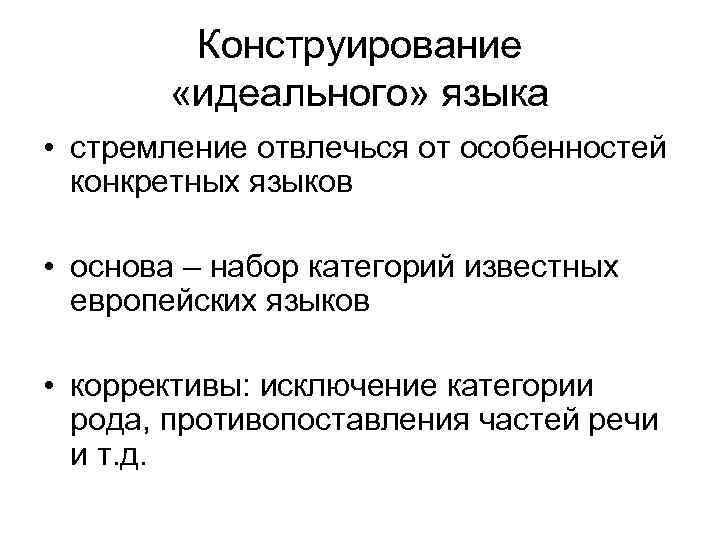 Конструирование «идеального» языка

• стремление отвлечься от особенностей конкретных языков

• основа – набор категорий известных европейских языков

• коррективы: исключение категории рода, противопоставления частей речи и т.д.